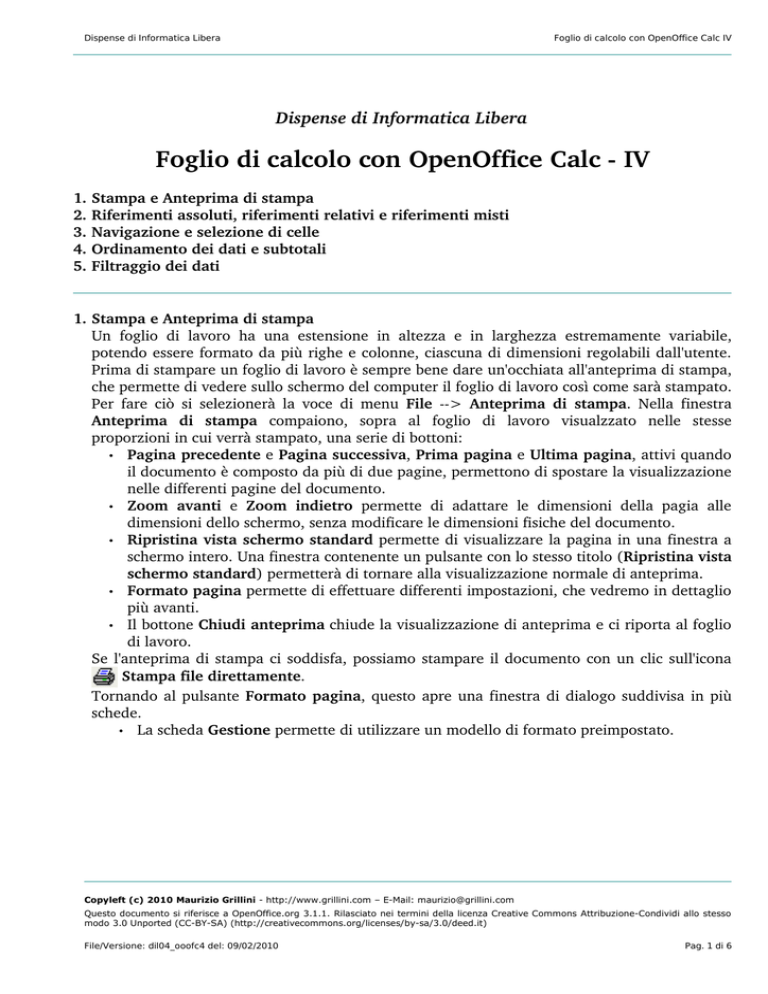 Dispense di Informatica Libera

Foglio di calcolo con OpenOffice Calc IV

Dispense di Informatica Libera

Foglio di calcolo con OpenOffice Calc - IV

1. Stampa e Anteprima di stampa
2. Riferimenti assoluti, riferimenti relativi e riferimenti misti
3. Navigazione e selezione di celle
4. Ordinamento dei dati e subtotali
5. Filtraggio dei dati

1. Stampa e Anteprima di stampa
Un foglio di lavoro ha una estensione in altezza e in larghezza estremamente variabile, potendo essere formato da più righe e colonne, ciascuna di dimensioni regolabili dall'utente. Prima di stampare un foglio di lavoro è sempre bene dare un'occhiata all'anteprima di stampa, che permette di vedere sullo schermo del computer il foglio di lavoro così come sarà stampato. Per fare ciò si selezionerà la voce di menu File --> Anteprima di stampa. Nella finestra Anteprima di stampa compaiono, sopra al foglio di lavoro visualzzato nelle stesse proporzioni in cui verrà stampato, una serie di bottoni:
• Pagina precedente e Pagina successiva, Prima pagina e Ultima pagina, attivi quando il documento è composto da più di due pagine, permettono di spostare la visualizzazione nelle differenti pagine del documento.
• Zoom avanti e Zoom indietro permette di adattare le dimensioni della pagia alle dimensioni dello schermo, senza modificare le dimensioni fisiche del documento.
• Ripristina vista schermo standard permette di visualizzare la pagina in una finestra a schermo intero. Una finestra contenente un pulsante con lo stesso titolo (Ripristina vista schermo standard) permetterà di tornare alla visualizzazione normale di anteprima.
• Formato pagina permette di effettuare differenti impostazioni, che vedremo in dettaglio più avanti.
• Il bottone Chiudi anteprima chiude la visualizzazione di anteprima e ci riporta al foglio di lavoro.
Se l'anteprima di stampa ci soddisfa, possiamo stampare il documento con un clic sull'icona Stampa file direttamente.
Tornando al pulsante Formato pagina, questo apre una finestra di dialogo suddivisa in più schede.
• La scheda Gestione permette di utilizzare un modello di formato preimpostato.

Copyleft (c) 2010 Maurizio Grillini - http://www.grillini.com – E-Mail: maurizio@grillini.com
Questo documento si riferisce a OpenOffice.org 3.1.1. Rilasciato nei termini della licenza Creative Commons Attribuzione-Condividi allo stesso modo 3.0 Unported (CC-BY-SA) (http://creativecommons.org/licenses/by-sa/3.0/deed.it)

File/Versione: dil04_ooofc4 del: 09/02/2010

Pag. 1 di 6